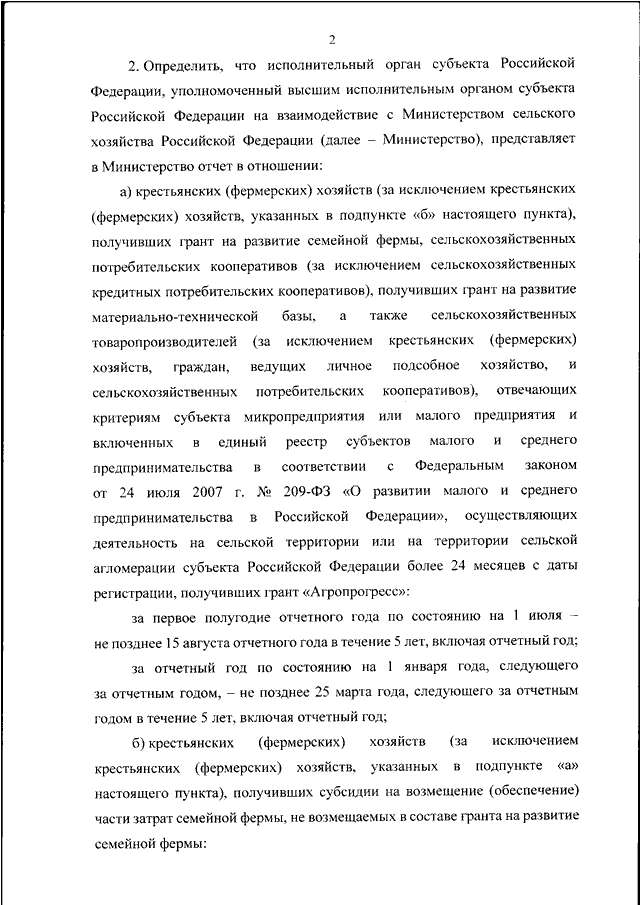 2

2. Определить, что исполнительный орган субъекта Российской Федерации, уполномоченный высшим исполнительным органом субъекта Российской Федерации на взаимодействие с Министерством сельского хозяйства Российской Федерации (далее – Министерство), представляет в Министерство отчет в отношении:

а) крестьянских (фермерских) хозяйств (за исключением крестьянских (фермерских) хозяйств, указанных в подпункте «б» настоящего пункта), получивших грант на развитие семейной фермы, сельскохозяйственных потребительских кооперативов (за исключением сельскохозяйственных кредитных потребительских кооперативов), получивших грант на развитие материально-технической базы, а также сельскохозяйственных товаропроизводителей (за исключением крестьянских (фермерских) хозяйств, граждан, ведущих личное подсобное хозяйство, и сельскохозяйственных потребительских кооперативов), отвечающих критериям субъекта микропредприятия или малого предприятия и включенных в единый реестр субъектов малого и среднего предпринимательства в соответствии с Федеральным законом от 24 июля 2007 г. № 209-ФЗ «О развитии малого и среднего предпринимательства в Российской Федерации», осуществляющих деятельность на сельской территории или на территории сельской агломерации субъекта Российской Федерации более 24 месяцев с даты регистрации, получивших грант «Агропрогресс»:

за первое полугодие отчетного года по состоянию на 1 июля – не позднее 15 августа отчетного года в течение 5 лет, включая отчетный год;

за отчетный год по состоянию на 1 января года, следующего за отчетным годом, – не позднее 25 марта года, следующего за отчетным годом в течение 5 лет, включая отчетный год;

б) крестьянских (фермерских) хозяйств (за исключением крестьянских (фермерских) хозяйств, указанных в подпункте «а» настоящего пункта), получивших субсидии на возмещение (обеспечение) части затрат семейной фермы, не возмещаемых в составе гранта на развитие семейной фермы: